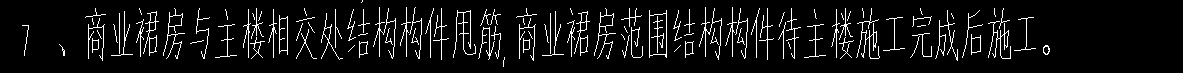 7 、商业裙房与主楼相交处结构构件甩筋，商业裙房范围结构构件待主楼施工完成后施工。